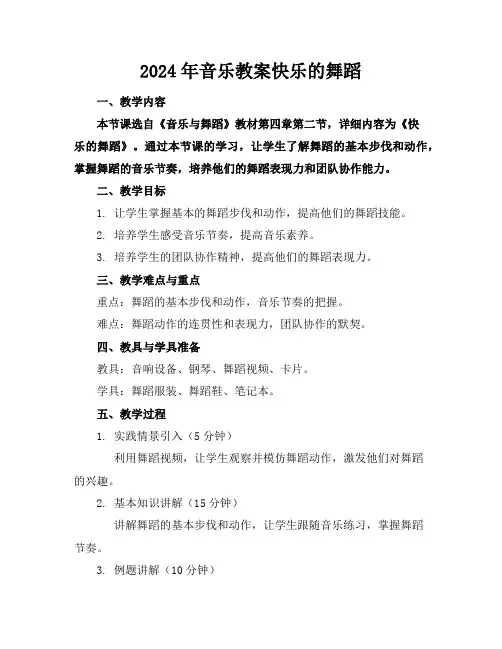 2024年音乐教案快乐的舞蹈

一、教学内容

本节课选自《音乐与舞蹈》教材第四章第二节，详细内容为《快乐的舞蹈》。通过本节课的学习，让学生了解舞蹈的基本步伐和动作，掌握舞蹈的音乐节奏，培养他们的舞蹈表现力和团队协作能力。

二、教学目标

1. 让学生掌握基本的舞蹈步伐和动作，提高他们的舞蹈技能。

2. 培养学生感受音乐节奏，提高音乐素养。

3. 培养学生的团队协作精神，提高他们的舞蹈表现力。

三、教学难点与重点

重点：舞蹈的基本步伐和动作，音乐节奏的把握。

难点：舞蹈动作的连贯性和表现力，团队协作的默契。

四、教具与学具准备

教具：音响设备、钢琴、舞蹈视频、卡片。

学具：舞蹈服装、舞蹈鞋、笔记本。

五、教学过程

1. 实践情景引入（5分钟）

利用舞蹈视频，让学生观察并模仿舞蹈动作，激发他们对舞蹈的兴趣。

2. 基本知识讲解（15分钟）

讲解舞蹈的基本步伐和动作，让学生跟随音乐练习，掌握舞蹈节奏。

3. 例题讲解（10分钟）